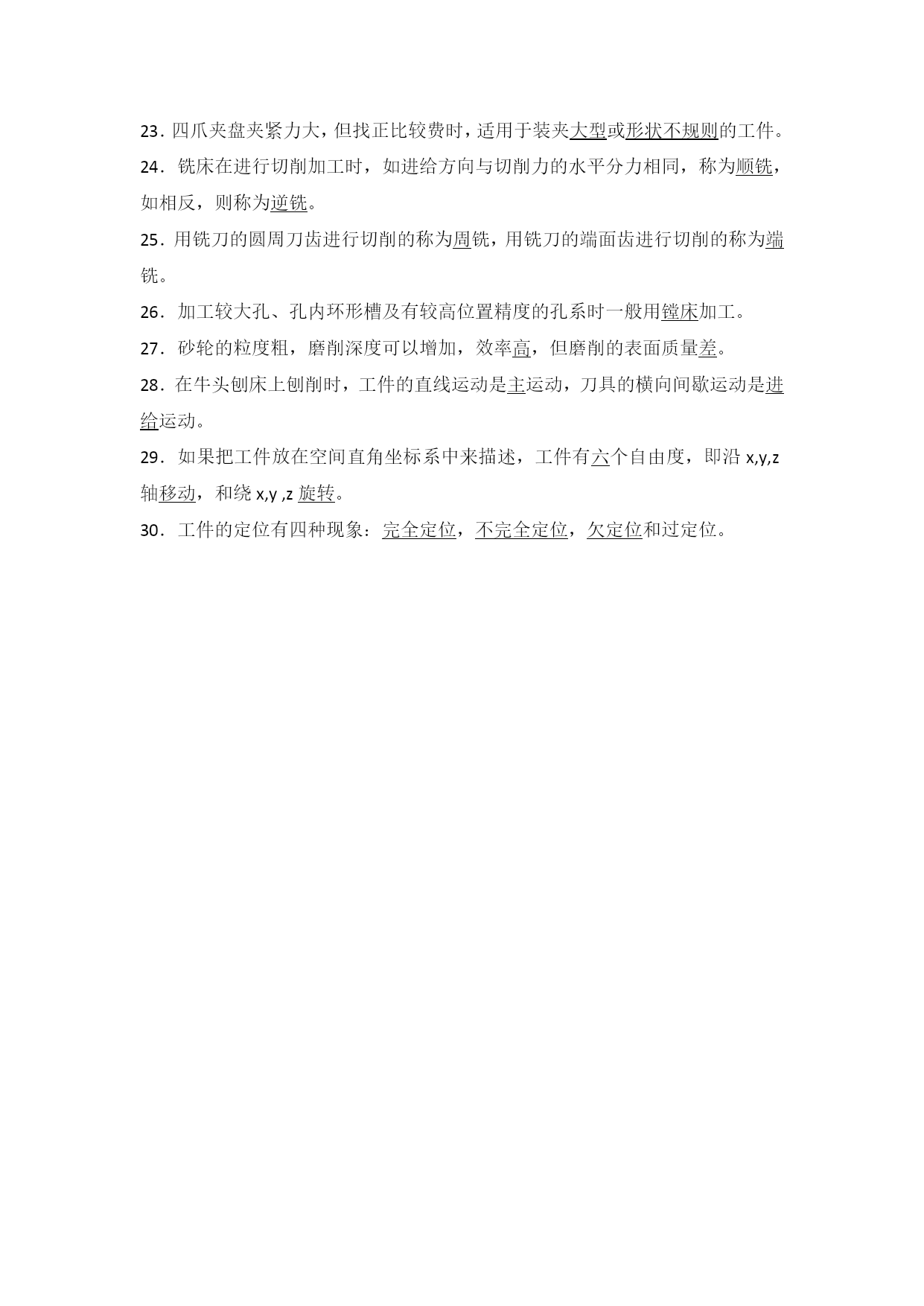 23．四爪夹盘夹紧力大，但找正比较费时，适用于装夹大型或形状不规则的工件。

24． 铣床在进行切削加工时，如进给方向与切削力的水平分力相同，称为顺铣，如相反，则称为逆铣。

25．用铣刀的圆周刀齿进行切削的称为周铣，用铣刀的端面齿进行切削的称为端铣。

26． 加工较大孔、孔内环形槽及有较高位置精度的孔系时一般用镗床加工。

27． 砂轮的粒度粗，磨削深度可以增加，效率高，但磨削的表面质量差。

28．在牛头刨床上刨削时，工件的直线运动是主运动，刀具的横向间歇运动是进给运动。

29． 如果把工件放在空间直角坐标系中来描述，工件有六个自由度，即沿 x,y,z 轴移动，和绕 x,y ,z 旋转。

30． 工件的定位有四种现象：完全定位，不完全定位，欠定位和过定位。